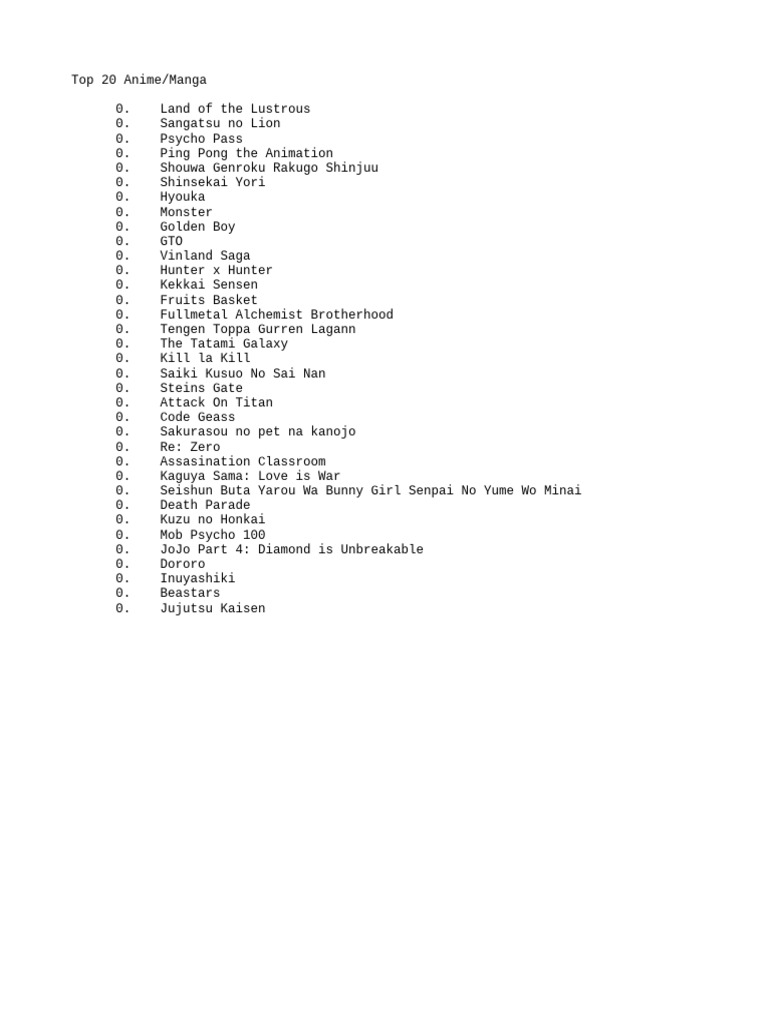 Top 20 Anime/Manga

0. Land of the Lustrous
0. Sangatsu no Lion
0. Psycho Pass
0. Ping Pong the Animation
0. Shouwa Genroku Rakugo Shinjuu
0. Shinsekai Yori
0. Hyouka
0. Monster
0. Golden Boy
0. GTO
0. Vinland Saga
0. Hunter x Hunter
0. Kekkai Sensen
0. Fruits Basket
0. Fullmetal Alchemist Brotherhood
0. Tengen Toppa Gurren Lagann
0. The Tatami Galaxy
0. Kill la Kill
0. Saiki Kusuo No Sai Nan
0. Steins Gate
0. Attack On Titan
0. Code Geass
0. Sakurasou no pet na kanojo
0. Re: Zero
0. Assasination Classroom
0. Kaguya Sama: Love is War
0. Seishun Buta Yarou Wa Bunny Girl Senpai No Yume Wo Minai
0. Death Parade
0. Kuzu no Honkai
0. Mob Psycho 100
0. JoJo Part 4: Diamond is Unbreakable
0. Dororo
0. Inuyashiki
0. Beastars
0. Jujutsu Kaisen